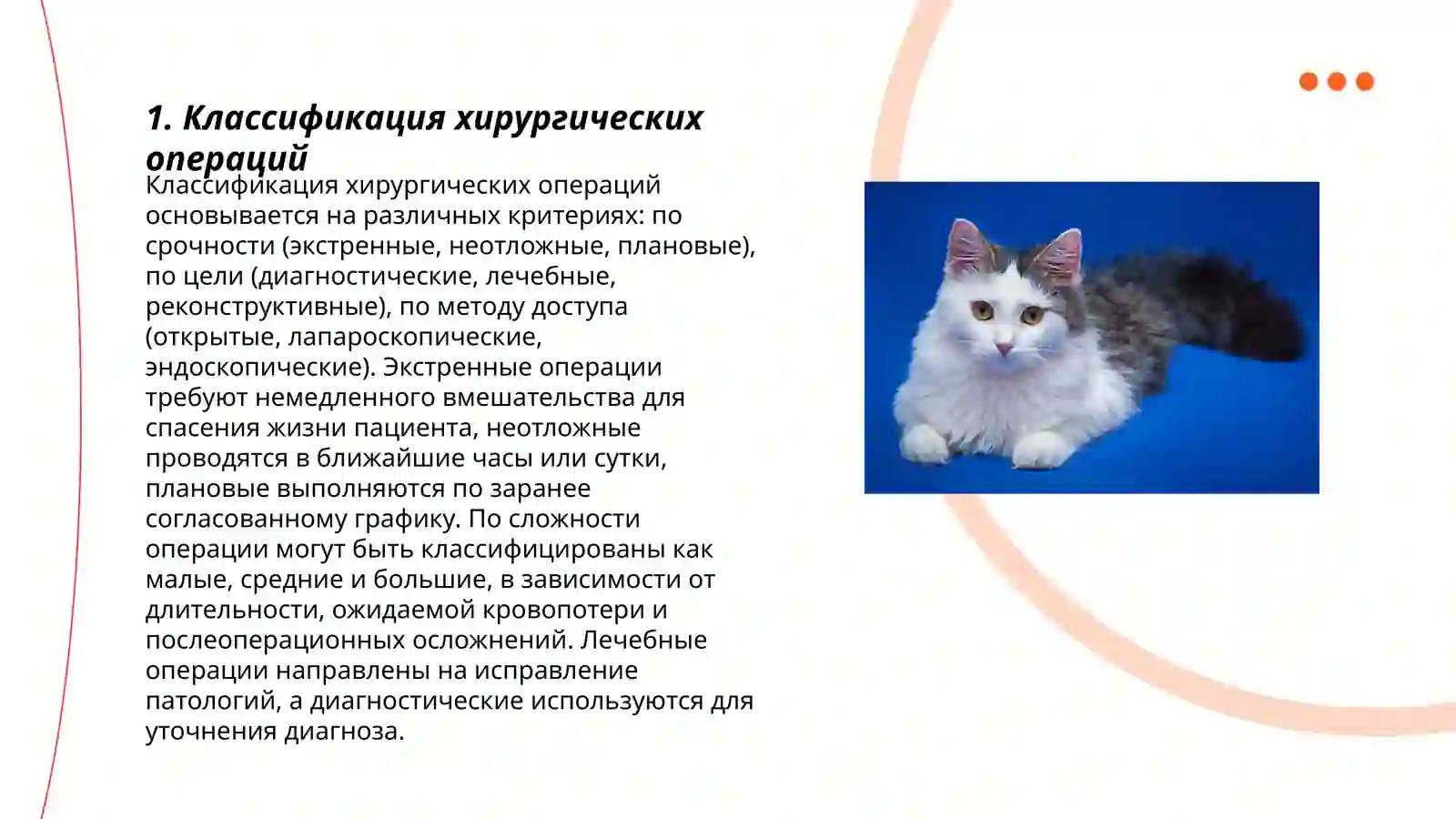 1. Классификация хирургических операций

Классификация хирургических операций основывается на различных критериях: по срочности (экстренные, неотложные, плановые), по цели (диагностические, лечебные, реконструктивные), по методу доступа (открытые, лапароскопические, эндоскопические). Экстренные операции требуют немедленного вмешательства для спасения жизни пациента, неотложные проводятся в ближайшие часы или сутки, плановые выполняются по заранее согласованному графику. По сложности операции могут быть классифицированы как малые, средние и большие, в зависимости от длительности, ожидаемой кровопотери и послеоперационных осложнений. Лечебные операции направлены на исправление патологий, а диагностические используются для уточнения диагноза.